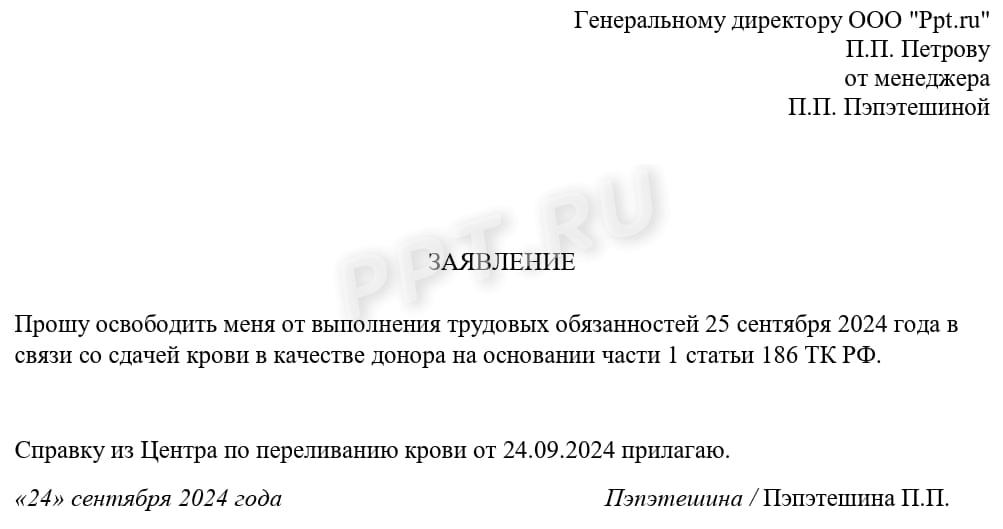 Генеральному директору ООО "Ppt.ru"
П.П. Петрову
от менеджера
П.П. Пэпэтешиной

PPT.RU

ЗАЯВЛЕНИЕ

Прошу освободить меня от выполнения трудовых обязанностей 25 сентября 2024 года в связи со сдачей крови в качестве донора на основании части 1 статьи 186 ТК РФ.

Справку из Центра по переливанию крови от 24.09.2024 прилагаю.

«24» сентября 2024 года

Пэпэтешина / Пэпэтешина П.П.